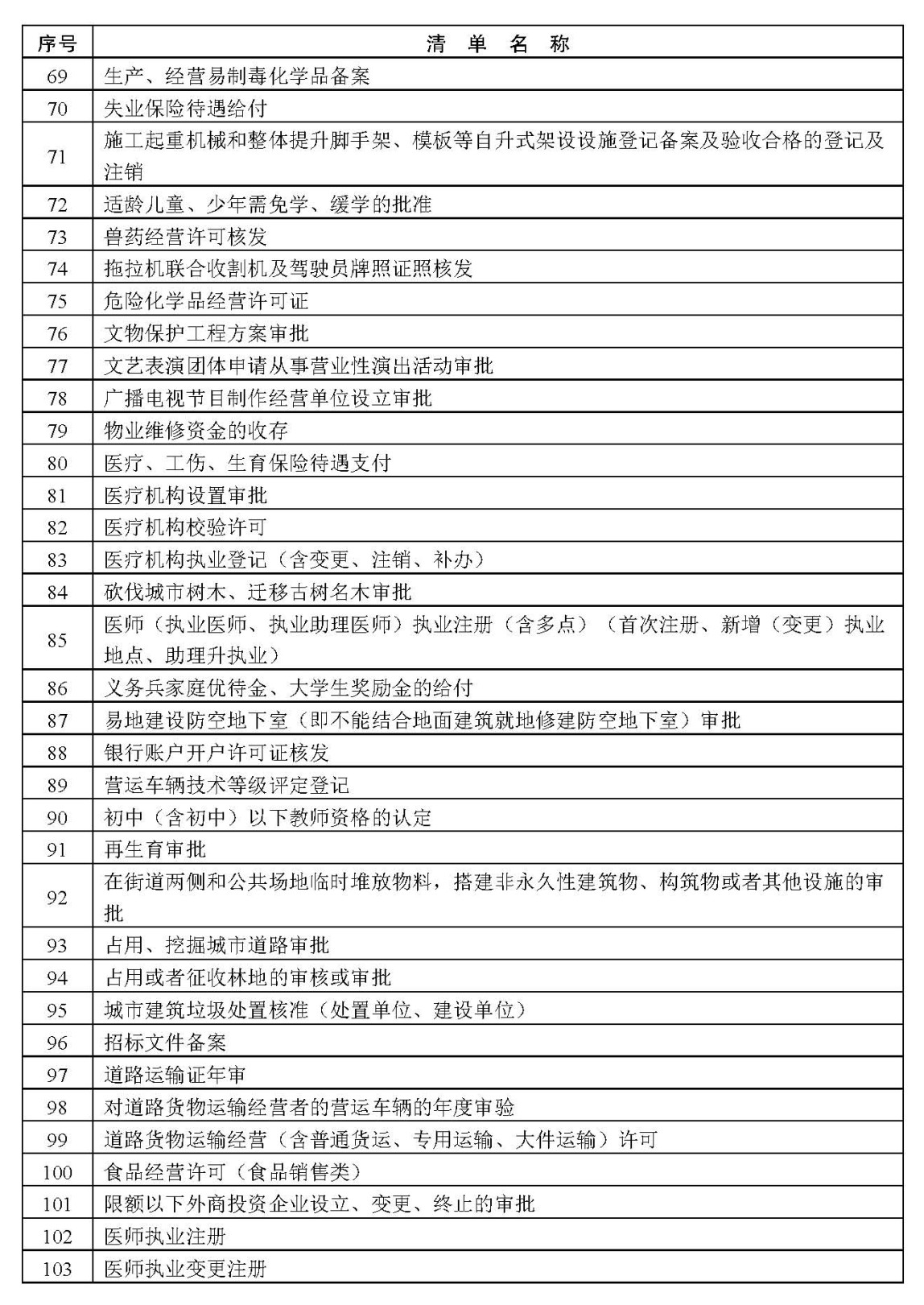 | 序号 | 清 单 名 称 |
|---|---|
| 69 | 生产、经营易制毒化学品备案 |
| 70 | 失业保险待遇给付 |
| 71 | 施工起重机械和整体提升脚手架、模板等自升式架设设施登记备案及验收合格的登记及注销 |
| 72 | 适龄儿童、少年需免学、缓学的批准 |
| 73 | 兽药经营许可核发 |
| 74 | 拖拉机联合收割机及驾驶员牌照证照核发 |
| 75 | 危险化学品经营许可证 |
| 76 | 文物保护工程方案审批 |
| 77 | 文艺表演团体申请从事营业性演出活动审批 |
| 78 | 广播电视节目制作经营单位设立审批 |
| 79 | 物业维修资金的收存 |
| 80 | 医疗、工伤、生育保险待遇支付 |
| 81 | 医疗机构设置审批 |
| 82 | 医疗机构校验许可 |
| 83 | 医疗机构执业登记（含变更、注销、补办） |
| 84 | 砍伐城市树木、迁移古树名木审批 |
| 85 | 医师（执业医师、执业助理医师）执业注册（含多点）（首次注册、新增（变更）执业地点、助理升执业） |
| 86 | 义务兵家庭优待金、大学生奖励金的给付 |
| 87 | 易地建设防空地下室（即不能结合地面建筑就地修建防空地下室）审批 |
| 88 | 银行账户开户许可证核发 |
| 89 | 营运车辆技术等级评定登记 |
| 90 | 初中（含初中）以下教师资格的认定 |
| 91 | 再生育审批 |
| 92 | 在街道两侧和公共场地临时堆放物料，搭建非永久性建筑物、构筑物或者其他设施的审批 |
| 93 | 占用、挖掘城市道路审批 |
| 94 | 占用或者征收林地的审核或审批 |
| 95 | 城市建筑垃圾处置核准（处置单位、建设单位） |
| 96 | 招标文件备案 |
| 97 | 道路运输证年审 |
| 98 | 对道路货物运输经营者的营运车辆的年度审验 |
| 99 | 道路货物运输经营（含普通货运、专用运输、大件运输）许可 |
| 100 | 食品经营许可（食品销售类） |
| 101 | 限额以下外商投资企业设立、变更、终止的审批 |
| 102 | 医师执业注册 |
| 103 | 医师执业变更注册 |